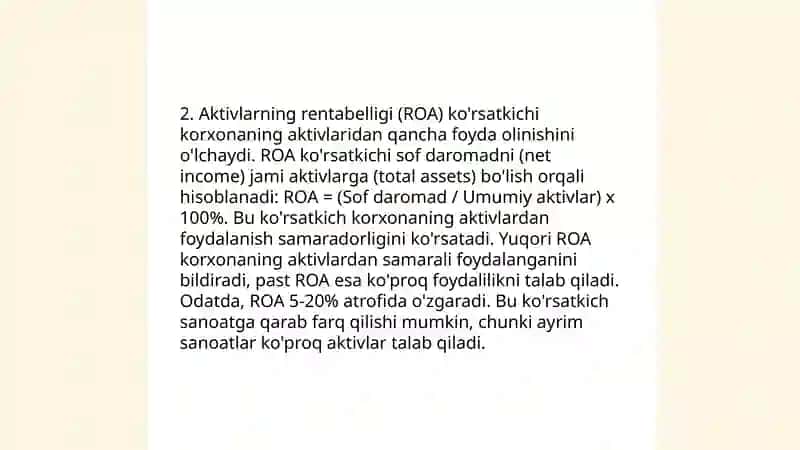 2. Aktivlarning rentabelligi (ROA) ko'rsatkichi korxonaning aktivlaridan qancha foyda olinishini o'lchaydi. ROA ko'rsatkichi sof daromadni (net income) jami aktivlarga (total assets) bo'lish orqali hisoblanadi: ROA = (Sof daromad / Umumiy aktivlar) x 100%. Bu ko'rsatkich korxonaning aktivlardan foydalanish samaradorligini ko'rsatadi. Yuqori ROA korxonaning aktivlardan samarali foydalanganini bildiradi, past ROA esa ko'proq foydalilikni talab qiladi. Odatda, ROA 5-20% atrofida o'zgaradi. Bu ko'rsatkich sanoatga qarab farq qilishi mumkin, chunki ayrim sanoatlar ko'proq aktivlar talab qiladi.